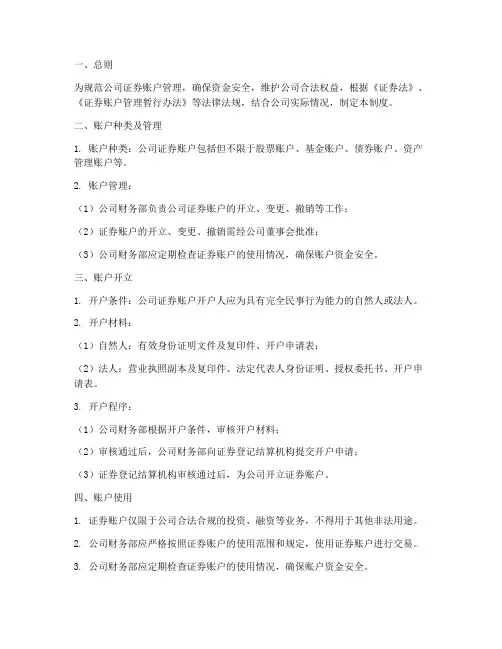 一、总则

为规范公司证券账户管理，确保资金安全，维护公司合法权益，根据《证券法》、《证券账户管理暂行办法》等法律法规，结合公司实际情况，制定本制度。

二、账户种类及管理

1. 账户种类：公司证券账户包括但不限于股票账户、基金账户、债券账户、资产管理账户等。

2. 账户管理：

（1）公司财务部负责公司证券账户的开立、变更、撤销等工作；

（2）证券账户的开立、变更、撤销需经公司董事会批准；

（3）公司财务部应定期检查证券账户的使用情况，确保账户资金安全。

三、账户开立

1. 开户条件：公司证券账户开户人应为具有完全民事行为能力的自然人或法人。

2. 开户材料：

（1）自然人：有效身份证明文件及复印件、开户申请表；

（2）法人：营业执照副本及复印件、法定代表人身份证明、授权委托书、开户申请表。

3. 开户程序：

（1）公司财务部根据开户条件，审核开户材料；

（2）审核通过后，公司财务部向证券登记结算机构提交开户申请；

（3）证券登记结算机构审核通过后，为公司开立证券账户。

四、账户使用

1. 证券账户仅限于公司合法合规的投资、融资等业务，不得用于其他非法用途。

2. 公司财务部应严格按照证券账户的使用范围和规定，使用证券账户进行交易。

3. 公司财务部应定期检查证券账户的使用情况，确保账户资金安全。